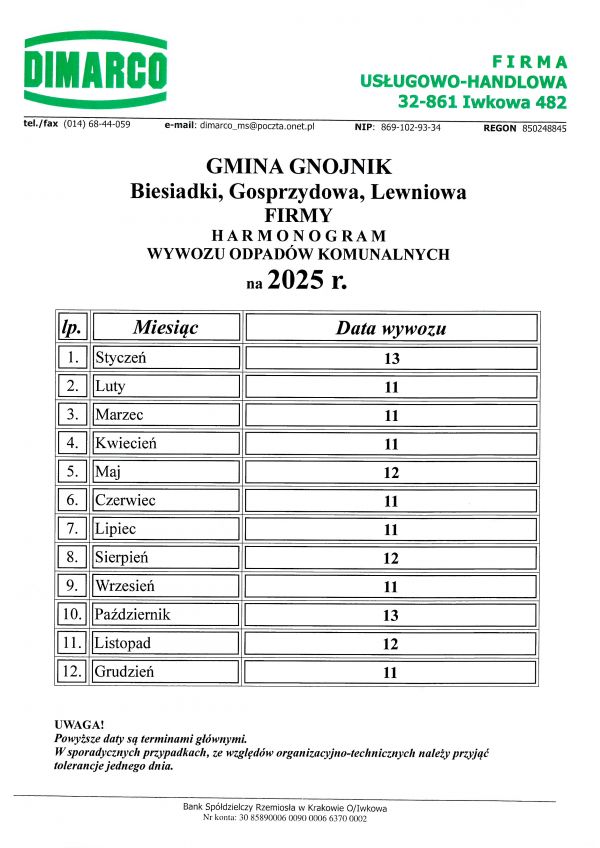 DIMARCO

FIRMA
USŁUGOWO-HANDLOWA
32-861 Iwkowa 482

tel./fax (014) 68-44-059 e-mail: dimarco_ms@poczta.onet.pl NIP: 869-102-93-34 REGON 850248845

GMINA GNOJNIK
Biesiadki, Gosprzydowa, Lewniowa
FIRMY
HARMONOGRAM
WYWOZU ODPADÓW KOMUNALNYCH
na 2025 r.

| lp. | Miesiąc | Data wywozu |
|---|---|---|
| 1. | Styczeń | 13 |
| 2. | Luty | 11 |
| 3. | Marzec | 11 |
| 4. | Kwiecień | 11 |
| 5. | Maj | 12 |
| 6. | Czerwiec | 11 |
| 7. | Lipiec | 11 |
| 8. | Sierpień | 12 |
| 9. | Wrzesień | 11 |
| 10. | Październik | 13 |
| 11. | Listopad | 12 |
| 12. | Grudzień | 11 |

UWAGA!
Powyższe daty są terminami głównymi.
W sporadycznych przypadkach, ze względów organizacyjno-technicznych należy przyjąć tolerancje jednego dnia.

Bank Spółdzielczy Rzemiosła w Krakowie O/Iwkowa
Nr konta: 30 85890006 0090 0006 6370 0002